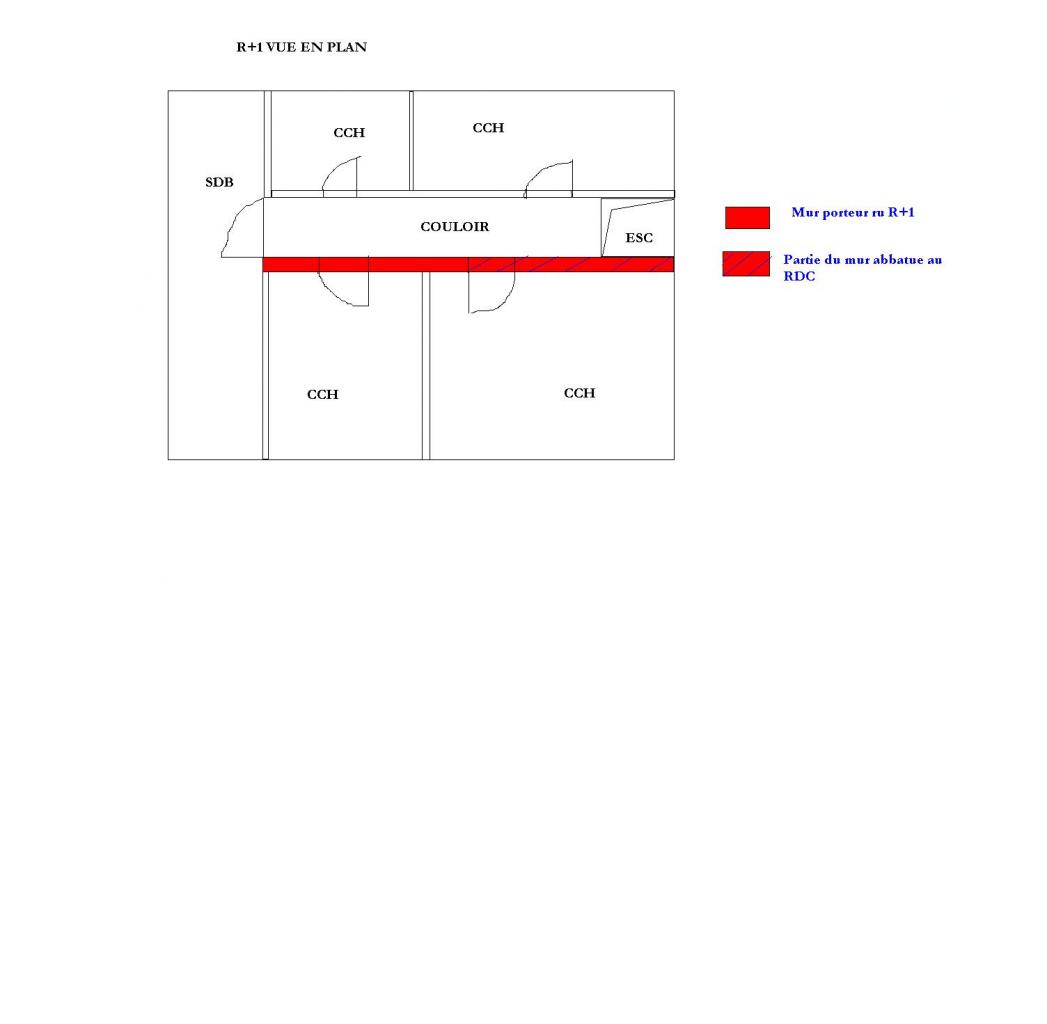 R+1 VUE EN PLAN

CCH

CCH

SDB

COULOIR

ESC

CCH

CCH

Mur porteur ru R+1

Partie du mur abbatue au RDC